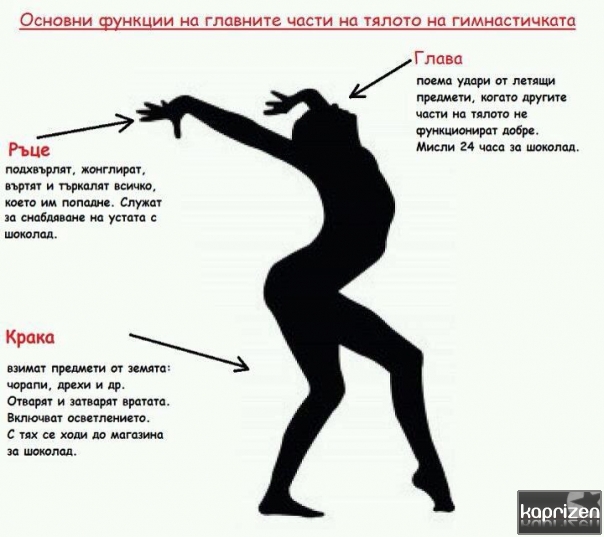 Основни функции на главните части на тялото на гимнастичката

Глава

поема удари от летящи предмети, когато другите части на тялото не функционират добре. Мисли 24 часа за шоколад.

Ръце

подхвърлят, жонглират, въртят и търкалят всичко, което им попадне. Служат за снабдяване на устата с шоколад.

Крака

взимат предмети от земята: чорапи, дрехи и др. Отварят и затварят вратата. Включват осветлението. С тях се ходи до магазина за шоколад.

kaprizen